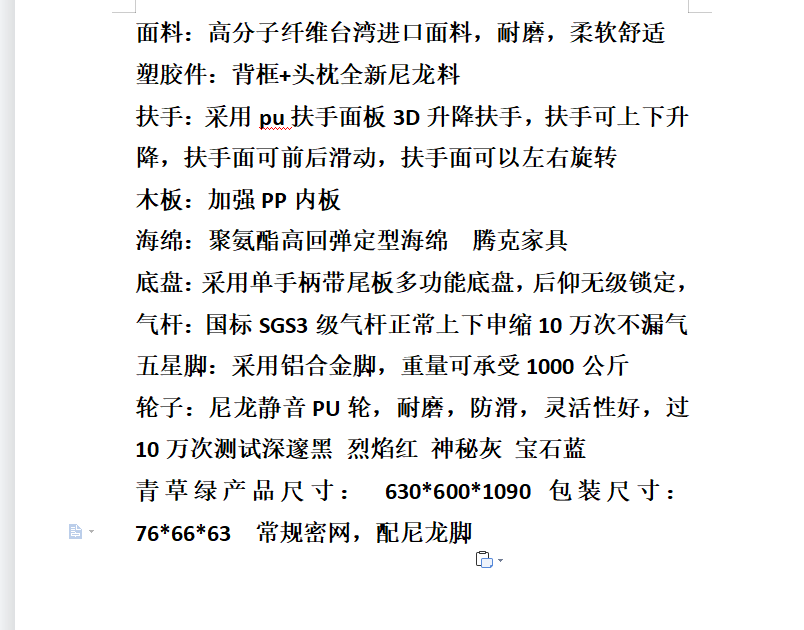 面料：高分子纤维台湾进口面料，耐磨，柔软舒适
塑胶件：背框+头枕全新尼龙料
扶手：采用 pu 扶手面板 3D 升降扶手，扶手可上下升降，扶手面可前后滑动，扶手面可以左右旋转
木板：加强 PP 内板
海绵：聚氨酯高回弹定型海绵　腾克家具
底盘：采用单手柄带尾板多功能底盘，后仰无级锁定，
气杆：国标 SGS3 级气杆正常上下申缩 10 万次不漏气
五星脚：采用铝合金脚，重量可承受 1000 公斤
轮子：尼龙静音 PU 轮，耐磨，防滑，灵活性好，过 10 万次测试深邃黑 烈焰红 神秘灰 宝石蓝
青草绿产品尺寸：　630*600*1090 包装尺寸：76*66*63　常规密网，配尼龙脚